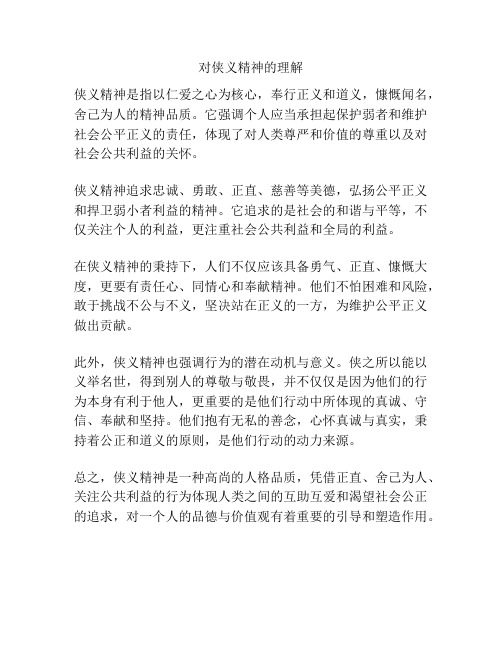 对侠义精神的理解

侠义精神是指以仁爱之心为核心，奉行正义和道义，慷慨闻名，舍己为人的精神品质。它强调个人应当承担起保护弱者和维护社会公平正义的责任，体现了对人类尊严和价值的尊重以及对社会公共利益的关怀。

侠义精神追求忠诚、勇敢、正直、慈善等美德，弘扬公平正义和捍卫弱小者利益的精神。它追求的是社会的和谐与平等，不仅关注个人的利益，更注重社会公共利益和全局的利益。

在侠义精神的秉持下，人们不仅应该具备勇气、正直、慷慨大度，更要有责任心、同情心和奉献精神。他们不怕困难和风险，敢于挑战不公与不义，坚决站在正义的一方，为维护公平正义做出贡献。

此外，侠义精神也强调行为的潜在动机与意义。侠之所以能以义举名世，得到别人的尊敬与敬畏，并不仅仅是因为他们的行为本身有利于他人，更重要的是他们行动中所体现的真诚、守信、奉献和坚持。他们抱有无私的善念，心怀真诚与真实，秉持着公正和道义的原则，是他们行动的动力来源。

总之，侠义精神是一种高尚的人格品质，凭借正直、舍己为人、关注公共利益的行为体现人类之间的互助互爱和渴望社会公正的追求，对一个人的品德与价值观有着重要的引导和塑造作用。